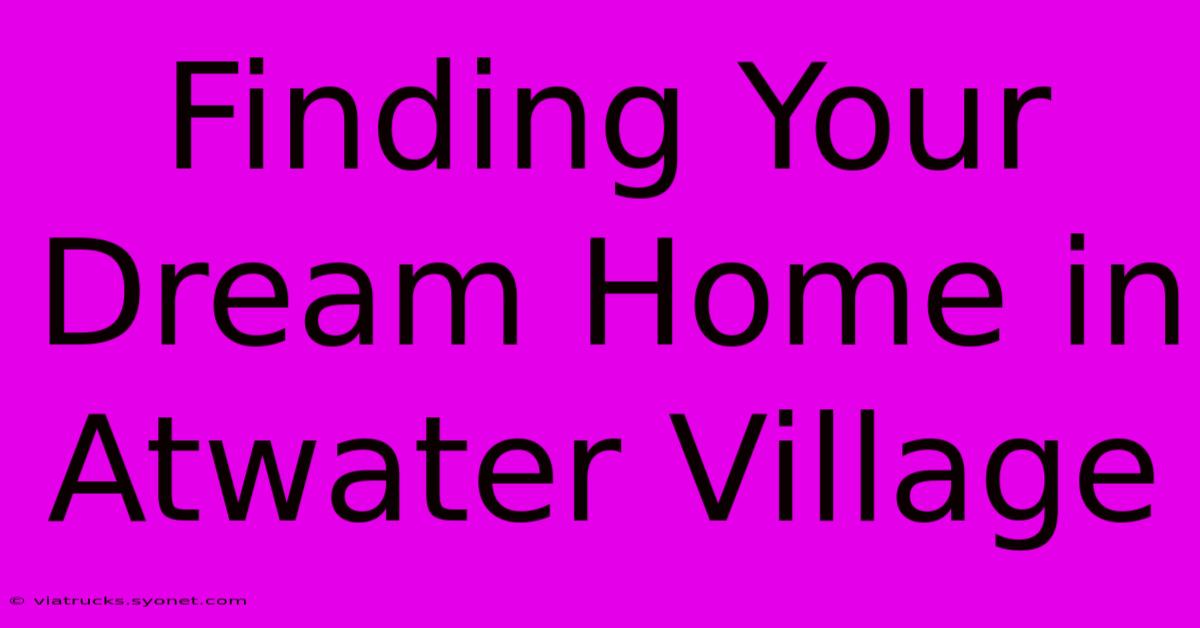 Finding Your Dream Home in Atwater Village

© viatrucks.syonet.com